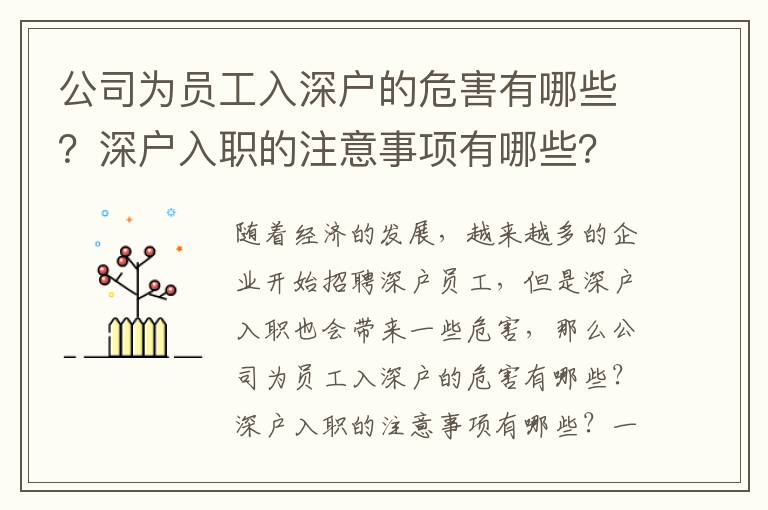 公司为员工入深户的危害有哪些？深户入职的注意事项有哪些？

随着经济的发展，越来越多的企业开始招聘深户员工，但是深户入职也会带来一些危害，那么公司为员工入深户的危害有哪些？深户入职的注意事项有哪些？一